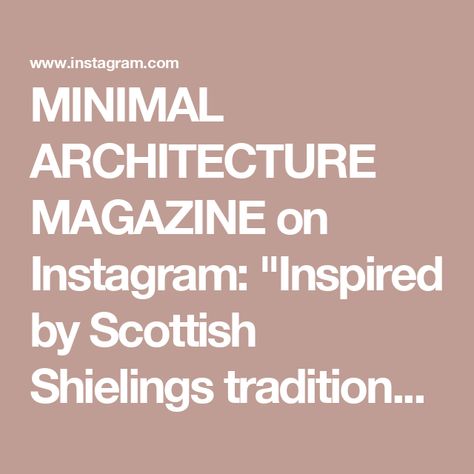 www.instagram.com

MINIMAL ARCHITECTURE MAGAZINE on Instagram: "Inspired by Scottish Shielings tradition...